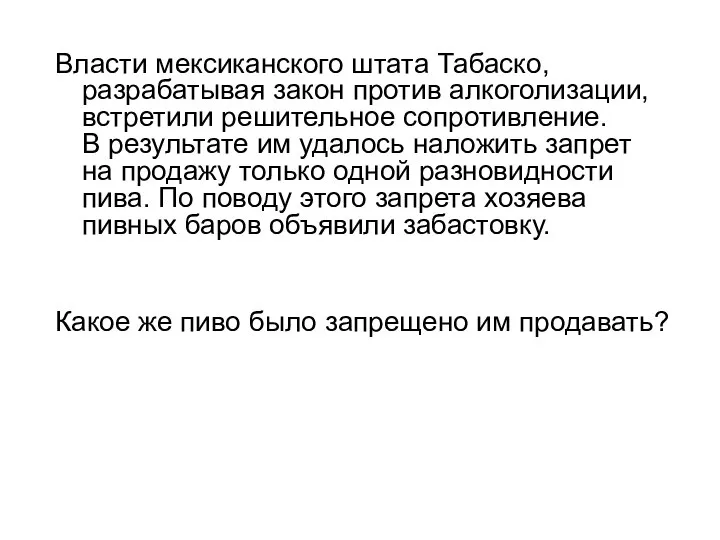 Власти мексиканского штата Табаско, разрабатывая закон против алкоголизации, встретили решительное сопротивление. В результате им удалось наложить запрет на продажу только одной разновидности пива. По поводу этого запрета хозяева пивных баров объявили забастовку.

Какое же пиво было запрещено им продавать?